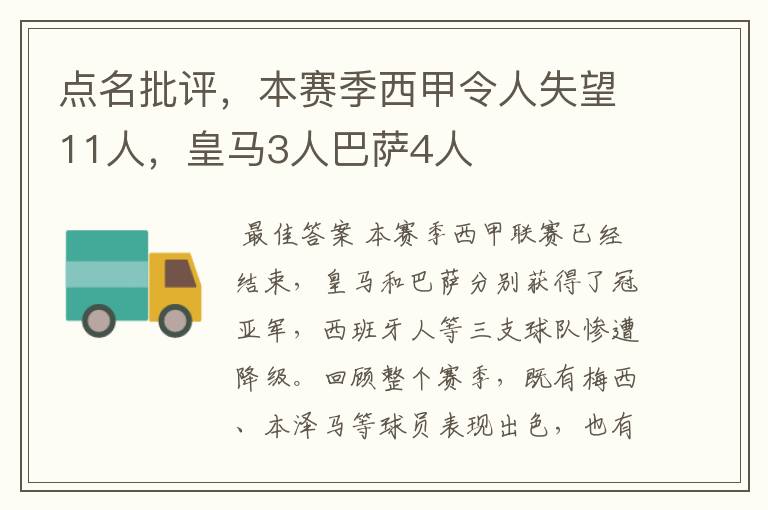 点名批评，本赛季西甲令人失望11人，皇马3人巴萨4人

最佳答案 本赛季西甲联赛已经结束，皇马和巴萨分别获得了冠亚军，西班牙人等三支球队惨遭降级。回顾整个赛季，既有梅西、本泽马等球员表现出色，也有